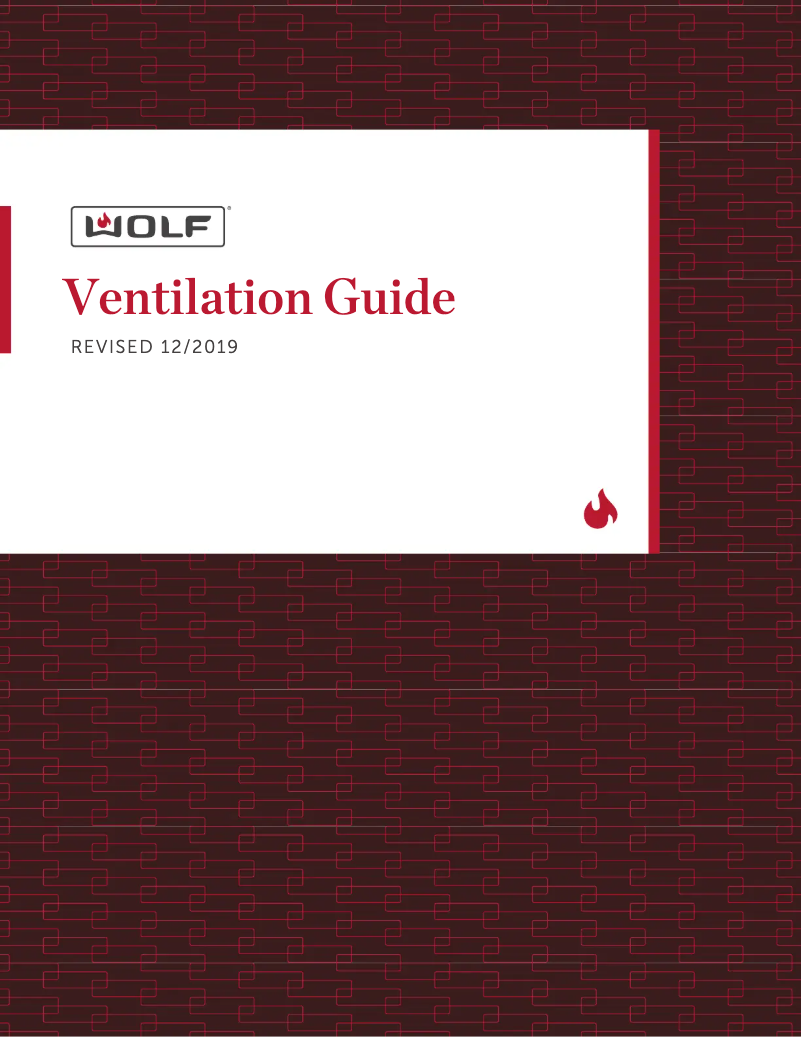 WOLF®

Ventilation Guide

REVISED 12/2019